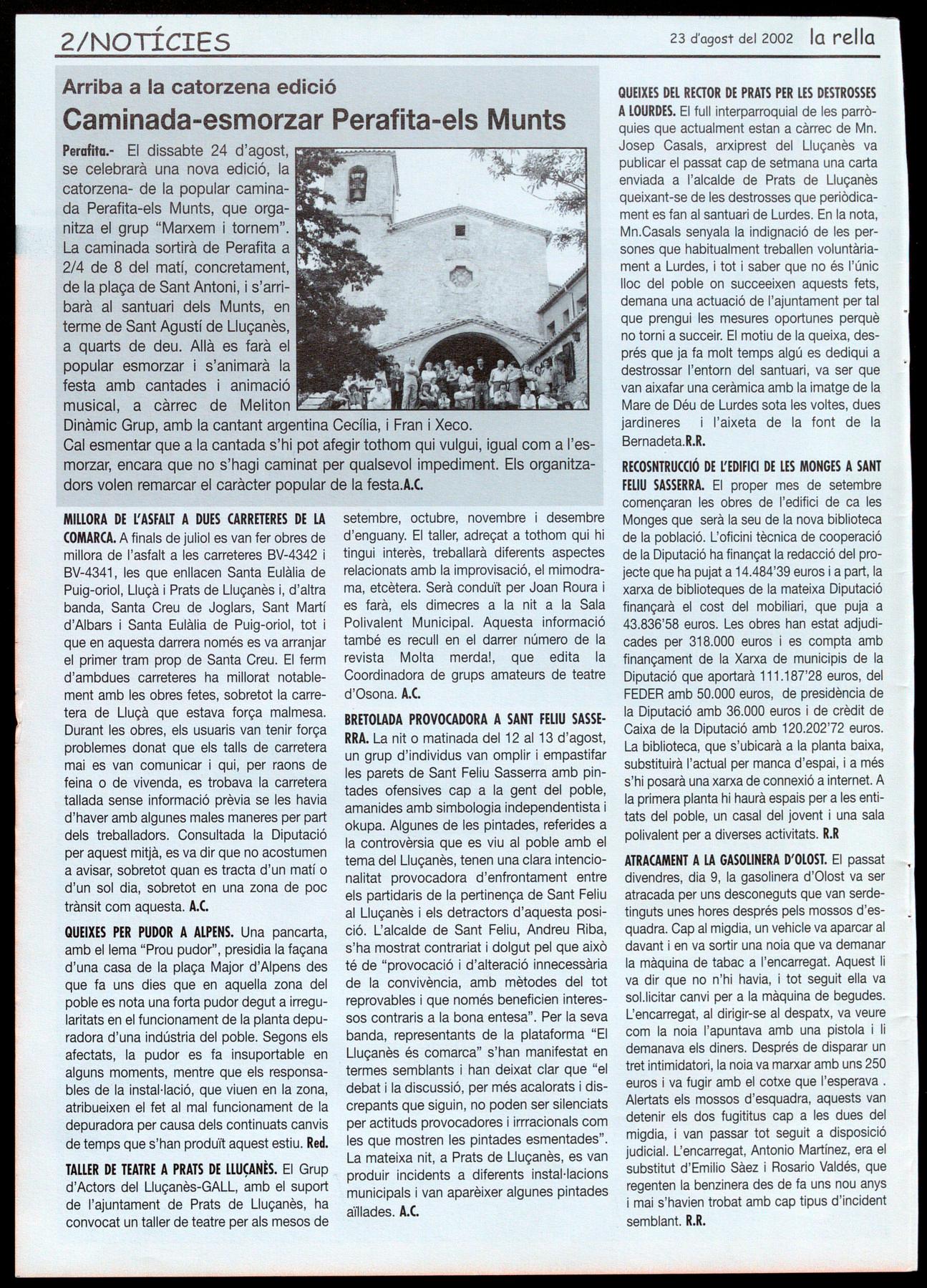 2/NOTÍCIES

23 d'agost del 2002 la rella

Arriba a la catorzena edició

Caminada-esmorzar Perafita-els Munts

Perafita.- El dissabte 24 d'agost, se celebrarà una nova edició, la catorzena- de la popular caminada Perafita-els Munts, que organitza el grup "Marxem i tornem". La caminada sortirà de Perafita a 2/4 de 8 del matí, concretament, de la plaça de Sant Antoni, i s'arribarà al santuari dels Munts, en terme de Sant Agustí de Lluçanès, a quarts de deu. Allà es farà el popular esmorzar i s'animarà la festa amb cantades i animació musical, a càrrec de Meliton Dinàmic Grup, amb la cantant argentina Cecília, i Fran i Xeco. Cal esmentar que a la cantada s'hi pot afegir tothom qui vulgui, igual com a l'esmorzar, encara que no s'hagi caminat per qualsevol impediment. Els organitzadors volen remarcar el caràcter popular de la festa.A.C.

MILLORA DE L'ASFALT A DUES CARRETERES DE LA COMARCA. A finals de juliol es van fer obres de millora de l'asfalt a les carreteres BV-4342 i BV-4341, les que enllacen Santa Eulàlia de Puig-oriol, Lluçà i Prats de Lluçanès i, d'altra banda, Santa Creu de Joglars, Sant Martí d'Albars i Santa Eulàlia de Puig-oriol, tot i que en aquesta darrera només es va arranjar el primer tram prop de Santa Creu. El ferm d'ambdues carreteres ha millorat notablement amb les obres fetes, sobretot la carretera de Lluçà que estava força malmesa. Durant les obres, els usuaris van tenir força problemes donat que els talls de carretera mai es van comunicar i qui, per raons de feina o de vivenda, es trobava la carretera tallada sense informació prèvia se les havia d'haver amb algunes males maneres per part dels treballadors. Consultada la Diputació per aquest mitjà, es va dir que no acostumen a avisar, sobretot quan es tracta d'un matí o d'un sol dia, sobretot en una zona de poc trànsit com aquesta. A.C.

QUEIXES PER PUDOR A ALPENS. Una pancarta, amb el lema "Prou pudor", presidia la façana d'una casa de la plaça Major d'Alpens des que fa uns dies que en aquella zona del poble es nota una forta pudor degut a irregularitats en el funcionament de la planta depuradora d'una indústria del poble. Segons els afectats, la pudor es fa insuportable en alguns moments, mentre que els responsables de la instal·lació, que viuen en la zona, atribueixen el fet al mal funcionament de la depuradora per causa dels continuats canvis de temps que s'han produït aquest estiu. Red.

TALLER DE TEATRE A PRATS DE LLUÇANÈS. El Grup d'Actors del Lluçanès-GALL, amb el suport de l'ajuntament de Prats de Lluçanès, ha convocat un taller de teatre per als mesos de setembre, octubre, novembre i desembre d'enguany. El taller, adreçat a tothom qui hi tingui interès, treballarà diferents aspectes relacionats amb la improvisació, el mimodrama, etcètera. Serà conduït per Joan Roura i es farà, els dimecres a la nit a la Sala Polivalent Municipal. Aquesta informació també es recull en el darrer número de la revista Molta merda!, que edita la Coordinadora de grups amateurs de teatre d'Osona. A.C.

BRETOLADA PROVOCADORA A SANT FELIU SASSERRA. La nit o matinada del 12 al 13 d'agost, un grup d'individus van omplir i empastifar les parets de Sant Feliu Sasserra amb pintades ofensives cap a la gent del poble, amanides amb simbologia independentista i okupa. Algunes de les pintades, referides a la controvèrsia que es viu al poble amb el tema del Lluçanès, tenen una clara intencionalitat provocadora d'enfrontament entre els partidaris de la pertinença de Sant Feliu al Lluçanès i els detractors d'aquesta posició. L'alcalde de Sant Feliu, Andreu Riba, s'ha mostrat contrariat i dolgut pel que això té de "provocació i d'alteració innecessària de la convivència, amb mètodes del tot reprovables i que només beneficien interessos contraris a la bona entesa". Per la seva banda, representants de la plataforma "El Lluçanès és comarca" s'han manifestat en termes semblants i han deixat clar que "el debat i la discussió, per més acalorats i discrepants que siguin, no poden ser silenciats per actituds provocadores i irrracionals com les que mostren les pintades esmentades". La mateixa nit, a Prats de Lluçanès, es van produir incidents a diferents instal·lacions municipals i van aparèixer algunes pintades aïllades. A.C.

QUEIXES DEL RECTOR DE PRATS PER LES DESTROSSES A LOURDES. El full interparroquial de les parròquies que actualment estan a càrrec de Mn. Josep Casals, arxiprest del Lluçanès va publicar el passat cap de setmana una carta enviada a l'alcalde de Prats de Lluçanès queixant-se de les destrosses que periòdicament es fan al santuari de Lurdes. En la nota, Mn.Casals senyala la indignació de les persones que habitualment treballen voluntàriament a Lurdes, i tot i saber que no és l'únic lloc del poble on succeeixen aquests fets, demana una actuació de l'ajuntament per tal que prengui les mesures oportunes perquè no torni a succeir. El motiu de la queixa, després que ja fa molt temps algú es dediqui a destrossar l'entorn del santuari, va ser que van aixafar una ceràmica amb la imatge de la Mare de Déu de Lurdes sota les voltes, dues jardineres i l'aixeta de la font de la Bernadeta.R.R.

RECOSNTRUCCIÓ DE L'EDIFICI DE LES MONGES A SANT FELIU SASSERRA. El proper mes de setembre començaran les obres de l'edifici de ca les Monges que serà la seu de la nova biblioteca de la població. L'oficini tècnica de cooperació de la Diputació ha finançat la redacció del projecte que ha pujat a 14.484'39 euros i a part, la xarxa de biblioteques de la mateixa Diputació finançarà el cost del mobiliari, que puja a 43.836'58 euros. Les obres han estat adjudicades per 318.000 euros i es compta amb finançament de la Xarxa de municipis de la Diputació que aportarà 111.187'28 euros, del FEDER amb 50.000 euros, de presidència de la Diputació amb 36.000 euros i de crèdit de Caixa de la Diputació amb 120.202'72 euros. La biblioteca, que s'ubicarà a la planta baixa, substituirà l'actual per manca d'espai, i a més s'hi posarà una xarxa de connexió a internet. A la primera planta hi haurà espais per a les entitats del poble, un casal del jovent i una sala polivalent per a diverses activitats. R.R

ATRACAMENT A LA GASOLINERA D'OLOST. El passat divendres, dia 9, la gasolinera d'Olost va ser atracada per uns desconeguts que van serdetinguts unes hores després pels mossos d'esquadra. Cap al migdia, un vehicle va aparcar al davant i en va sortir una noia que va demanar la màquina de tabac a l'encarregat. Aquest li va dir que no n'hi havia, i tot seguit ella va sol.licitar canvi per a la màquina de begudes. L'encarregat, al dirigir-se al despatx, va veure com la noia l'apuntava amb una pistola i li demanava els diners. Després de disparar un tret intimidatori, la noia va marxar amb uns 250 euros i va fugir amb el cotxe que l'esperava . Alertats els mossos d'esquadra, aquests van detenir els dos fugititus cap a les dues del migdia, i van passar tot seguit a disposició judicial. L'encarregat, Antonio Martínez, era el substitut d'Emilio Sàez i Rosario Valdés, que regenten la benzinera des de fa uns nou anys i mai s'havien trobat amb cap tipus d'incident semblant. R.R.